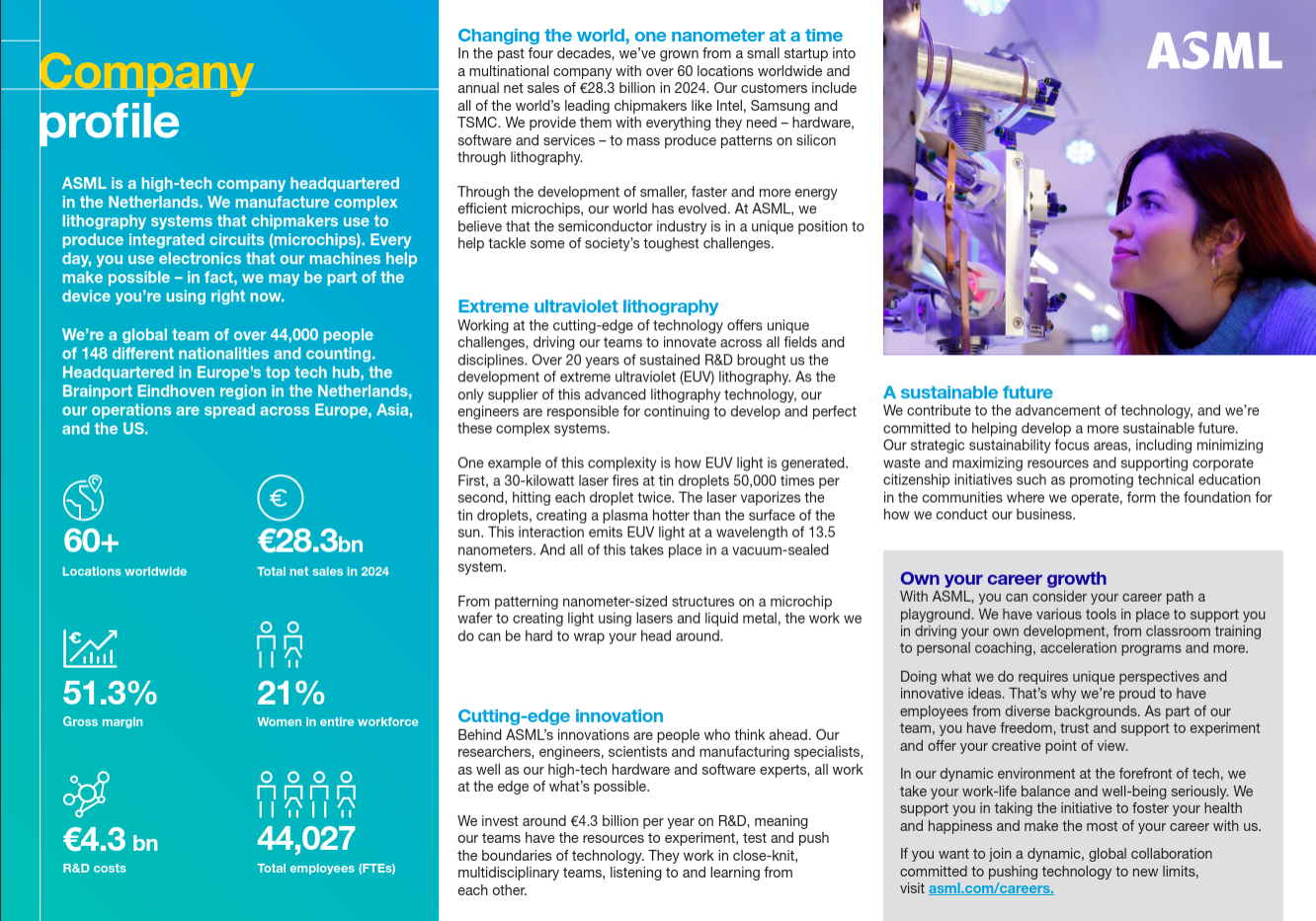 Company profile

ASML is a high-tech company headquartered in the Netherlands. We manufacture complex lithography systems that chipmakers use to produce integrated circuits (microchips). Every day, you use electronics that our machines help make possible – in fact, we may be part of the device you're using right now.

We're a global team of over 44,000 people of 148 different nationalities and counting. Headquartered in Europe's top tech hub, the Brainport Eindhoven region in the Netherlands, our operations are spread across Europe, Asia, and the US.

60+
Locations worldwide

€28.3bn
Total net sales in 2024

51.3%
Gross margin

21%
Women in entire workforce

€4.3 bn
R&D costs

44,027
Total employees (FTEs)

Changing the world, one nanometer at a time
In the past four decades, we've grown from a small startup into a multinational company with over 60 locations worldwide and annual net sales of €28.3 billion in 2024. Our customers include all of the world's leading chipmakers like Intel, Samsung and TSMC. We provide them with everything they need – hardware, software and services – to mass produce patterns on silicon through lithography.

Through the development of smaller, faster and more energy efficient microchips, our world has evolved. At ASML, we believe that the semiconductor industry is in a unique position to help tackle some of society's toughest challenges.

Extreme ultraviolet lithography
Working at the cutting-edge of technology offers unique challenges, driving our teams to innovate across all fields and disciplines. Over 20 years of sustained R&D brought us the development of extreme ultraviolet (EUV) lithography. As the only supplier of this advanced lithography technology, our engineers are responsible for continuing to develop and perfect these complex systems.

One example of this complexity is how EUV light is generated. First, a 30-kilowatt laser fires at tin droplets 50,000 times per second, hitting each droplet twice. The laser vaporizes the tin droplets, creating a plasma hotter than the surface of the sun. This interaction emits EUV light at a wavelength of 13.5 nanometers. And all of this takes place in a vacuum-sealed system.

From patterning nanometer-sized structures on a microchip wafer to creating light using lasers and liquid metal, the work we do can be hard to wrap your head around.

Cutting-edge innovation
Behind ASML's innovations are people who think ahead. Our researchers, engineers, scientists and manufacturing specialists, as well as our high-tech hardware and software experts, all work at the edge of what's possible.

We invest around €4.3 billion per year on R&D, meaning our teams have the resources to experiment, test and push the boundaries of technology. They work in close-knit, multidisciplinary teams, listening to and learning from each other.

ASML

A sustainable future
We contribute to the advancement of technology, and we're committed to helping develop a more sustainable future. Our strategic sustainability focus areas, including minimizing waste and maximizing resources and supporting corporate citizenship initiatives such as promoting technical education in the communities where we operate, form the foundation for how we conduct our business.

Own your career growth
With ASML, you can consider your career path a playground. We have various tools in place to support you in driving your own development, from classroom training to personal coaching, acceleration programs and more.

Doing what we do requires unique perspectives and innovative ideas. That's why we're proud to have employees from diverse backgrounds. As part of our team, you have freedom, trust and support to experiment and offer your creative point of view.

In our dynamic environment at the forefront of tech, we take your work-life balance and well-being seriously. We support you in taking the initiative to foster your health and happiness and make the most of your career with us.

If you want to join a dynamic, global collaboration committed to pushing technology to new limits, visit asml.com/careers.